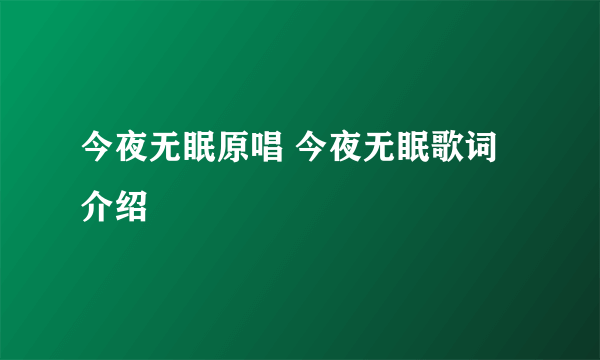 今夜无眠原唱 今夜无眠歌词介绍